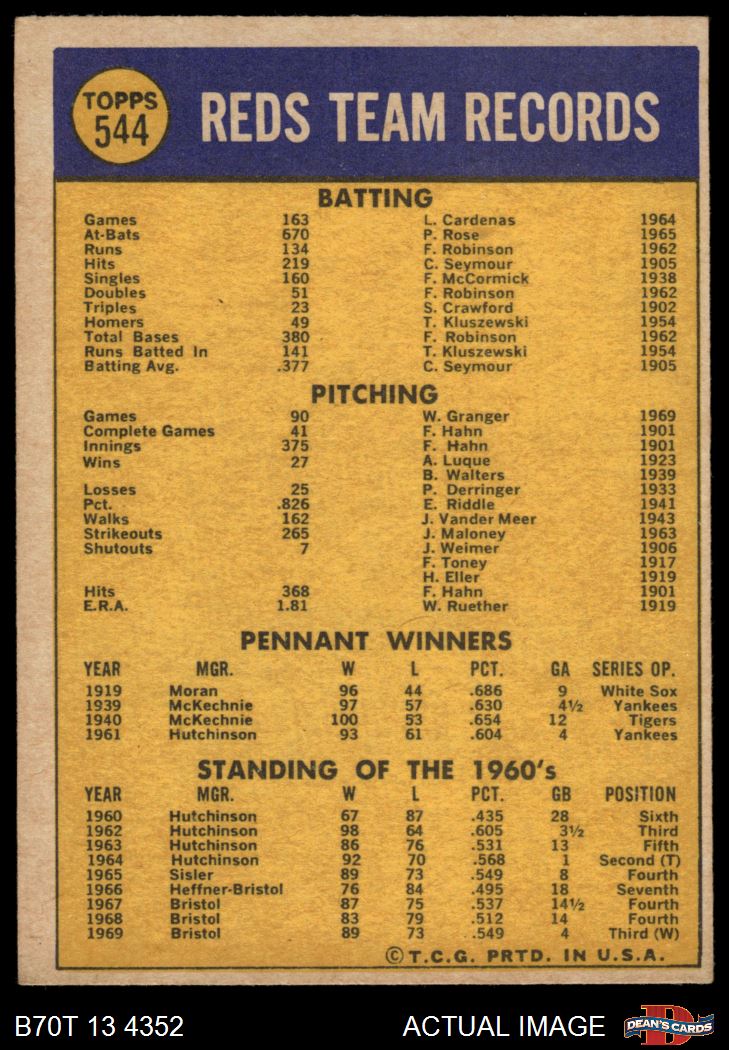 TOPPS 544

REDS TEAM RECORDS

BATTING

| | | | |
|---|---|---|---|
| Games | 163 | L. Cardenas | 1964 |
| At-Bats | 670 | P. Rose | 1965 |
| Runs | 134 | F. Robinson | 1962 |
| Hits | 219 | C. Seymour | 1905 |
| Singles | 160 | F. McCormick | 1938 |
| Doubles | 51 | F. Robinson | 1962 |
| Triples | 23 | S. Crawford | 1902 |
| Homers | 49 | T. Kluszewski | 1954 |
| Total Bases | 380 | F. Robinson | 1962 |
| Runs Batted In | 141 | T. Kluszewski | 1954 |
| Batting Avg. | .377 | C. Seymour | 1905 |

PITCHING

| | | | |
|---|---|---|---|
| Games | 90 | W. Granger | 1969 |
| Complete Games | 41 | F. Hahn | 1901 |
| Innings | 375 | F. Hahn | 1901 |
| Wins | 27 | A. Luque | 1923 |
| | | B. Walters | 1939 |
| Losses | 25 | P. Derringer | 1933 |
| Pct. | .826 | E. Riddle | 1941 |
| Walks | 162 | J. Vander Meer | 1943 |
| Strikeouts | 265 | J. Maloney | 1963 |
| Shutouts | 7 | J. Weimer | 1906 |
| | | F. Toney | 1917 |
| | | H. Eller | 1919 |
| Hits | 368 | F. Hahn | 1901 |
| E.R.A. | 1.81 | W. Ruether | 1919 |

PENNANT WINNERS

| YEAR | MGR. | W | L | PCT. | GA | SERIES OP. |
|---|---|---|---|---|---|---|
| 1919 | Moran | 96 | 44 | .686 | 9 | White Sox |
| 1939 | McKechnie | 97 | 57 | .630 | 4½ | Yankees |
| 1940 | McKechnie | 100 | 53 | .654 | 12 | Tigers |
| 1961 | Hutchinson | 93 | 61 | .604 | 4 | Yankees |

STANDING OF THE 1960's

| YEAR | MGR. | W | L | PCT. | GB | POSITION |
|---|---|---|---|---|---|---|
| 1960 | Hutchinson | 67 | 87 | .435 | 28 | Sixth |
| 1962 | Hutchinson | 98 | 64 | .605 | 3½ | Third |
| 1963 | Hutchinson | 86 | 76 | .531 | 13 | Fifth |
| 1964 | Hutchinson | 92 | 70 | .568 | 1 | Second (T) |
| 1965 | Sisler | 89 | 73 | .549 | 8 | Fourth |
| 1966 | Heffner-Bristol | 76 | 84 | .495 | 18 | Seventh |
| 1967 | Bristol | 87 | 75 | .537 | 14½ | Fourth |
| 1968 | Bristol | 83 | 79 | .512 | 14 | Fourth |
| 1969 | Bristol | 89 | 73 | .549 | 4 | Third (W) |

©T.C.G. PRTD. IN U.S.A.

B70T 13 4352 ACTUAL IMAGE DEAN'S CARDS